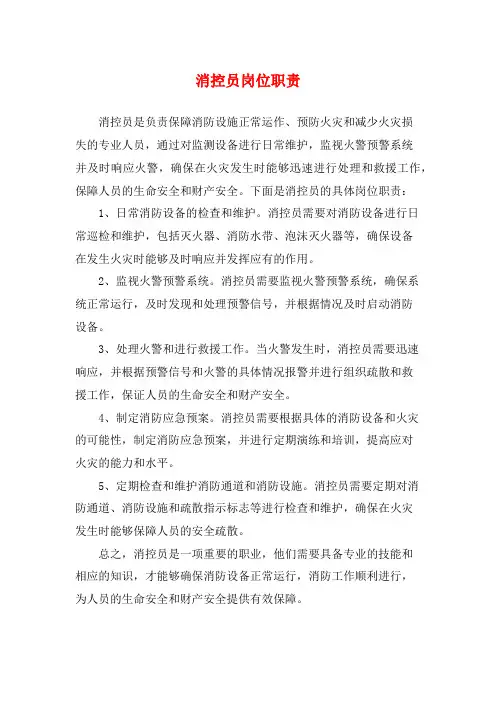 消控员岗位职责

消控员是负责保障消防设施正常运作、预防火灾和减少火灾损失的专业人员，通过对监测设备进行日常维护，监视火警预警系统并及时响应火警，确保在火灾发生时能够迅速进行处理和救援工作，保障人员的生命安全和财产安全。下面是消控员的具体岗位职责：

1、日常消防设备的检查和维护。消控员需要对消防设备进行日常巡检和维护，包括灭火器、消防水带、泡沫灭火器等，确保设备在发生火灾时能够及时响应并发挥应有的作用。

2、监视火警预警系统。消控员需要监视火警预警系统，确保系统正常运行，及时发现和处理预警信号，并根据情况及时启动消防设备。

3、处理火警和进行救援工作。当火警发生时，消控员需要迅速响应，并根据预警信号和火警的具体情况报警并进行组织疏散和救援工作，保证人员的生命安全和财产安全。

4、制定消防应急预案。消控员需要根据具体的消防设备和火灾的可能性，制定消防应急预案，并进行定期演练和培训，提高应对火灾的能力和水平。

5、定期检查和维护消防通道和消防设施。消控员需要定期对消防通道、消防设施和疏散指示标志等进行检查和维护，确保在火灾发生时能够保障人员的安全疏散。

总之，消控员是一项重要的职业，他们需要具备专业的技能和相应的知识，才能够确保消防设备正常运行，消防工作顺利进行，为人员的生命安全和财产安全提供有效保障。